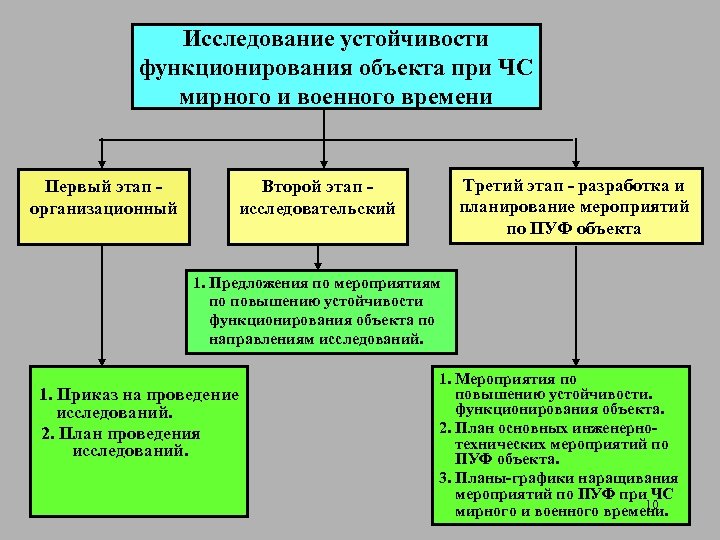 Исследование устойчивости функционирования объекта при ЧС мирного и военного времени

Первый этап - организационный

Второй этап - исследовательский

Третий этап - разработка и планирование мероприятий по ПУФ объекта

1. Предложения по мероприятиям по повышению устойчивости функционирования объекта по направлениям исследований.

1. Приказ на проведение исследований.
2. План проведения исследований.

1. Мероприятия по повышению устойчивости. функционирования объекта.
2. План основных инженерно-технических мероприятий по ПУФ объекта.
3. Планы-графики наращивания мероприятий по ПУФ при ЧС мирного и военного времени.

10